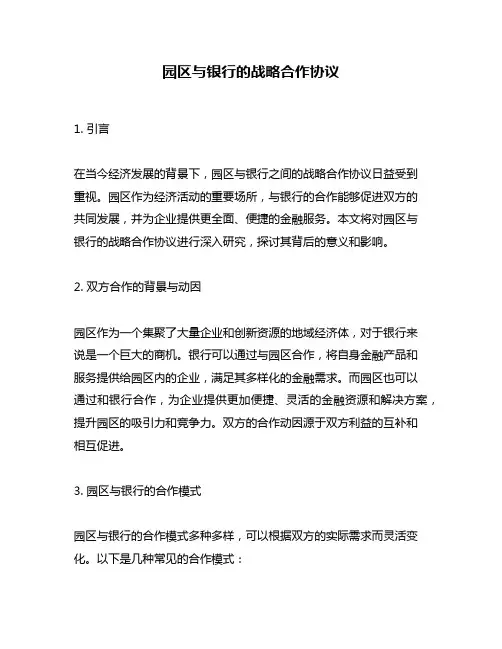 园区与银行的战略合作协议

1. 引言

在当今经济发展的背景下，园区与银行之间的战略合作协议日益受到重视。园区作为经济活动的重要场所，与银行的合作能够促进双方的共同发展，并为企业提供更全面、便捷的金融服务。本文将对园区与银行的战略合作协议进行深入研究，探讨其背后的意义和影响。

2. 双方合作的背景与动因

园区作为一个集聚了大量企业和创新资源的地域经济体，对于银行来说是一个巨大的商机。银行可以通过与园区合作，将自身金融产品和服务提供给园区内的企业，满足其多样化的金融需求。而园区也可以通过和银行合作，为企业提供更加便捷、灵活的金融资源和解决方案，提升园区的吸引力和竞争力。双方的合作动因源于双方利益的互补和相互促进。

3. 园区与银行的合作模式

园区与银行的合作模式多种多样，可以根据双方的实际需求而灵活变化。以下是几种常见的合作模式：